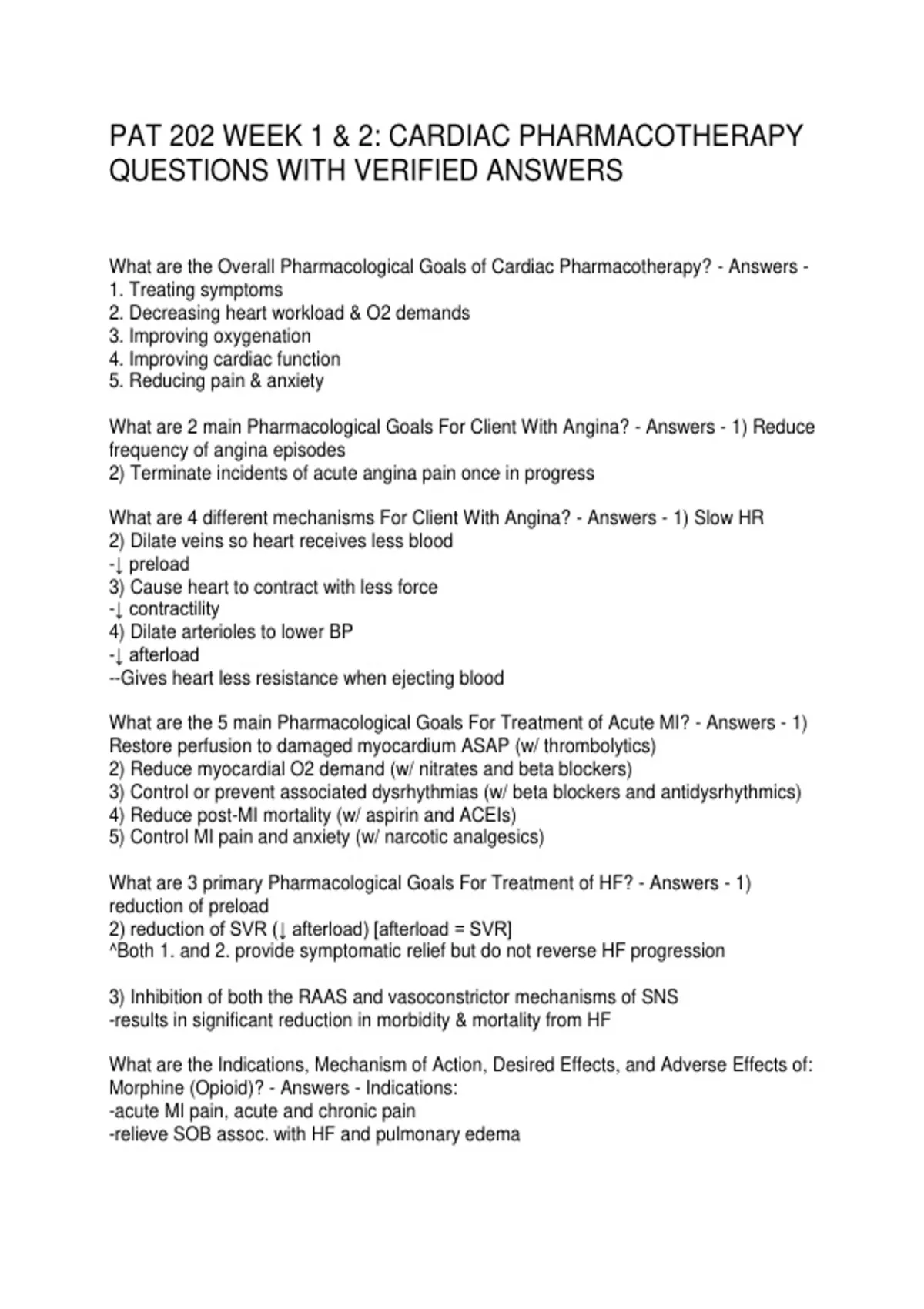 PAT 202 WEEK 1 & 2: CARDIAC PHARMACOTHERAPY QUESTIONS WITH VERIFIED ANSWERS

What are the Overall Pharmacological Goals of Cardiac Pharmacotherapy? - Answers -
1. Treating symptoms
2. Decreasing heart workload & O2 demands
3. Improving oxygenation
4. Improving cardiac function
5. Reducing pain & anxiety

What are 2 main Pharmacological Goals For Client With Angina? - Answers - 1) Reduce frequency of angina episodes
2) Terminate incidents of acute angina pain once in progress

What are 4 different mechanisms For Client With Angina? - Answers - 1) Slow HR
2) Dilate veins so heart receives less blood
-↓ preload
3) Cause heart to contract with less force
-↓ contractility
4) Dilate arterioles to lower BP
-↓ afterload
--Gives heart less resistance when ejecting blood

What are the 5 main Pharmacological Goals For Treatment of Acute MI? - Answers - 1) Restore perfusion to damaged myocardium ASAP (w/ thrombolytics)
2) Reduce myocardial O2 demand (w/ nitrates and beta blockers)
3) Control or prevent associated dysrhythmias (w/ beta blockers and antidysrhythmics)
4) Reduce post-MI mortality (w/ aspirin and ACEIs)
5) Control MI pain and anxiety (w/ narcotic analgesics)

What are 3 primary Pharmacological Goals For Treatment of HF? - Answers - 1) reduction of preload
2) reduction of SVR (↓ afterload) [afterload = SVR]
^Both 1. and 2. provide symptomatic relief but do not reverse HF progression

3) Inhibition of both the RAAS and vasoconstrictor mechanisms of SNS
-results in significant reduction in morbidity & mortality from HF

What are the Indications, Mechanism of Action, Desired Effects, and Adverse Effects of: Morphine (Opioid)? - Answers - Indications:
-acute MI pain, acute and chronic pain
-relieve SOB assoc. with HF and pulmonary edema